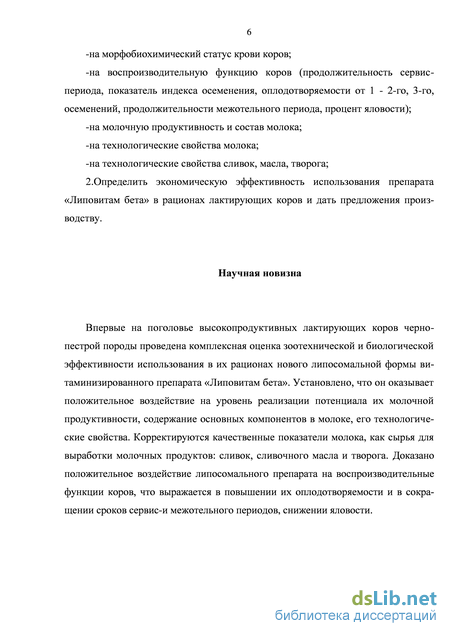 6

-на морфобиохимический статус крови коров;

-на воспроизводительную функцию коров (продолжительность сервис-периода, показатель индекса осеменения, оплодотворяемости от 1 - 2-го, 3-го, осеменений, продолжительности межотельного периода, процент яловости);

-на молочную продуктивность и состав молока;

-на технологические свойства молока;

-на технологические свойства сливок, масла, творога;

2.Определить экономическую эффективность использования препарата «Липовитам бета» в рационах лактирующих коров и дать предложения производству.

Научная новизна

Впервые на поголовье высокопродуктивных лактирующих коров черно-пестрой породы проведена комплексная оценка зоотехнической и биологической эффективности использования в их рационах нового липосомальной формы витаминизированного препарата «Липовитам бета». Установлено, что он оказывает положительное воздействие на уровень реализации потенциала их молочной продуктивности, содержание основных компонентов в молоке, его технологические свойства. Корректируются качественные показатели молока, как сырья для выработки молочных продуктов: сливок, сливочного масла и творога. Доказано положительное воздействие липосомального препарата на воспроизводительные функции коров, что выражается в повышении их оплодотворяемости и в сокращении сроков сервис-и межотельного периодов, снижении яловости.

dsLib.net
библиотека диссертаций